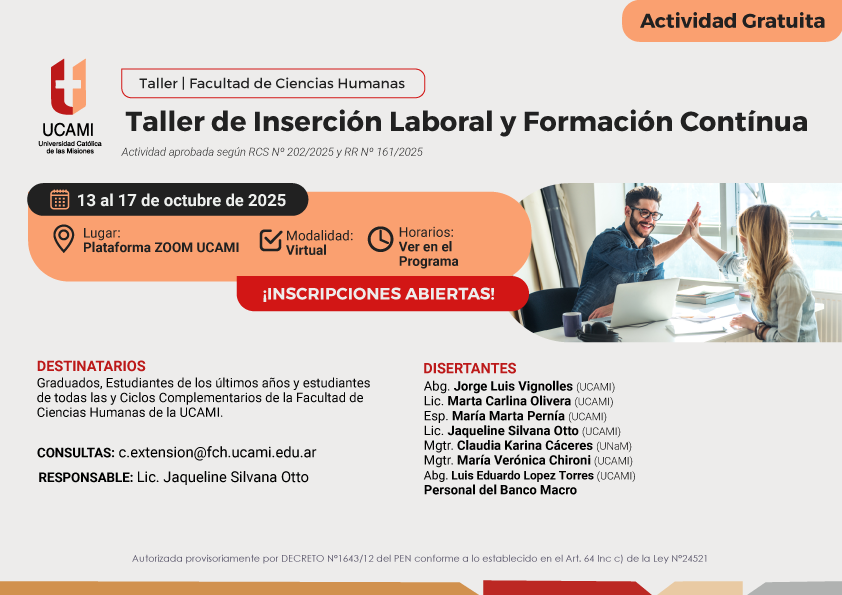 Actividad Gratuita

UCAMI
Universidad Católica de las Misiones

Taller | Facultad de Ciencias Humanas

Taller de Inserción Laboral y Formación Contínua

Actividad aprobada según RCS Nº 202/2025 y RR Nº 161/2025

13 al 17 de octubre de 2025

Lugar:
Plataforma ZOOM UCAMI

Modalidad:
Virtual

Horarios:
Ver en el Programa

¡INSCRIPCIONES ABIERTAS!

DESTINATARIOS
Graduados, Estudiantes de los últimos años y estudiantes de todas las y Ciclos Complementarios de la Facultad de Ciencias Humanas de la UCAMI.

CONSULTAS: c.extension@fch.ucami.edu.ar

RESPONSABLE: Lic. Jaqueline Silvana Otto

DISERTANTES
Abg. Jorge Luis Vignolles (UCAMI)
Lic. Marta Carlina Olivera (UCAMI)
Esp. María Marta Pernía (UCAMI)
Lic. Jaqueline Silvana Otto (UCAMI)
Mgtr. Claudia Karina Cáceres (UNaM)
Mgtr. María Verónica Chironi (UCAMI)
Abg. Luis Eduardo Lopez Torres (UCAMI)
Personal del Banco Macro

Autorizada provisoriamente por DECRETO Nº1643/12 del PEN conforme a lo establecido en el Art. 64 Inc c) de la Ley Nº24521